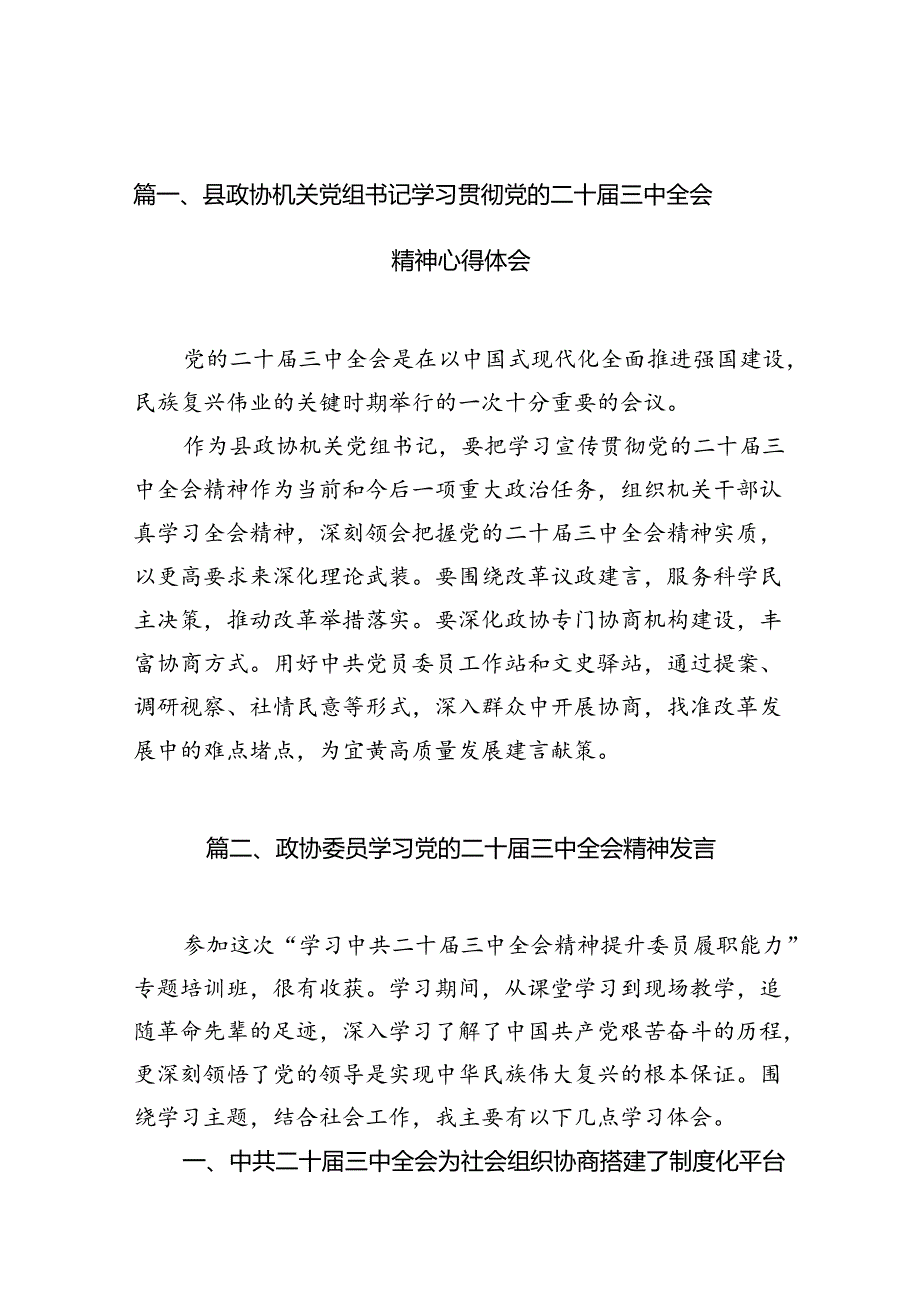 篇一、县政协机关党组书记学习贯彻党的二十届三中全会精神心得体会

党的二十届三中全会是在以中国式现代化全面推进强国建设，民族复兴伟业的关键时期举行的一次十分重要的会议。

作为县政协机关党组书记，要把学习宣传贯彻党的二十届三中全会精神作为当前和今后一项重大政治任务，组织机关干部认真学习全会精神，深刻领会把握党的二十届三中全会精神实质，以更高要求来深化理论武装。要围绕改革议政建言，服务科学民主决策，推动改革举措落实。要深化政协专门协商机构建设，丰富协商方式。用好中共党员委员工作站和文史驿站，通过提案、调研视察、社情民意等形式，深入群众中开展协商，找准改革发展中的难点堵点，为宜黄高质量发展建言献策。

篇二、政协委员学习党的二十届三中全会精神发言

参加这次“学习中共二十届三中全会精神提升委员履职能力”专题培训班，很有收获。学习期间，从课堂学习到现场教学，追随革命先辈的足迹，深入学习了解了中国共产党艰苦奋斗的历程，更深刻领悟了党的领导是实现中华民族伟大复兴的根本保证。围绕学习主题，结合社会工作，我主要有以下几点学习体会。

一、中共二十届三中全会为社会组织协商搭建了制度化平台